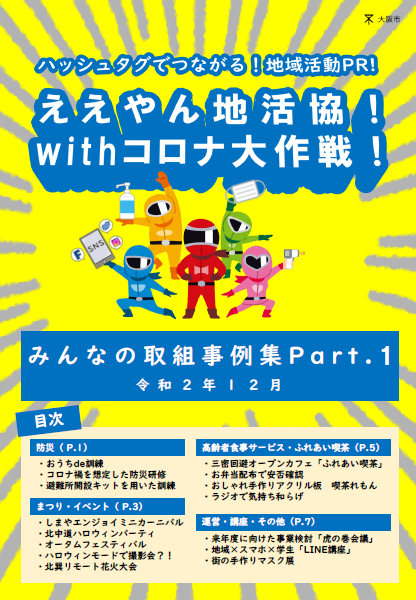 大阪市

ハッシュタグでつながる！地域活動PR!

ええやん地活協！
withコロナ大作戦！

SNS

みんなの取組事例集Part.1
令和２年１２月

目次

防災（P.1）
・おうちde訓練
・コロナ禍を想定した防災研修
・避難所開設キットを用いた訓練

まつり・イベント（P.3）
・しまやエンジョイミニカーニバル
・北中道ハロウィンパーティ
・オータムフェスティバル
・ハロウィンモードで撮影会？！
・北巽リモート花火大会

高齢者食事サービス・ふれあい喫茶（P.5）
・三密回避オープンカフェ「ふれあい喫茶」
・お弁当配布で安否確認
・おしゃれ手作りアクリル板　喫茶れもん
・ラジオで気持ち和らげ

運営・講座・その他（P.7）
・来年度に向けた事業検討「虎の巻会議」
・地域×スマホ×学生「LINE講座」
・街の手作りマスク展